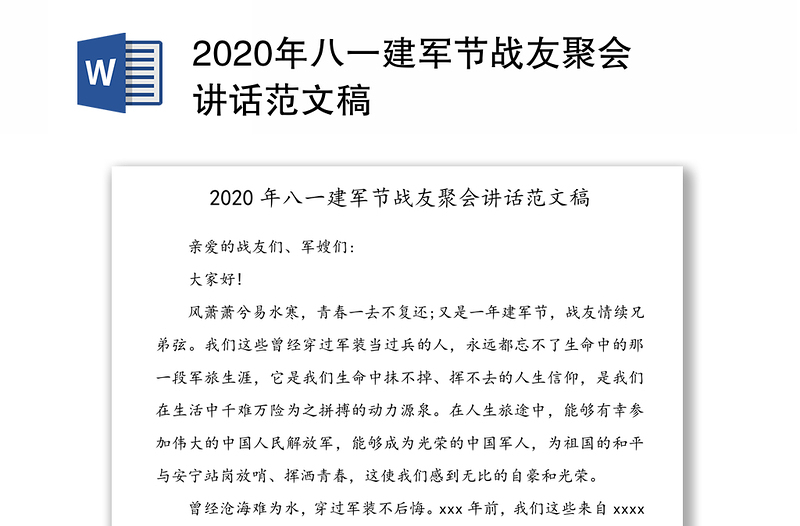 W

2020年八一建军节战友聚会讲话范文稿

2020 年八一建军节战友聚会讲话范文稿

亲爱的战友们、军嫂们:

大家好!

风萧萧兮易水寒，青春一去不复还;又是一年建军节，战友情续兄弟弦。我们这些曾经穿过军装当过兵的人，永远都忘不了生命中的那一段军旅生涯，它是我们生命中抹不掉、挥不去的人生信仰，是我们在生活中千难万险为之拼搏的动力源泉。在人生旅途中，能够有幸参加伟大的中国人民解放军，能够成为光荣的中国军人，为祖国的和平与安宁站岗放哨、挥洒青春，这使我们感到无比的自豪和光荣。

曾经沧海难为水，穿过军装不后悔。xxx 年前，我们这些来自 xxxx